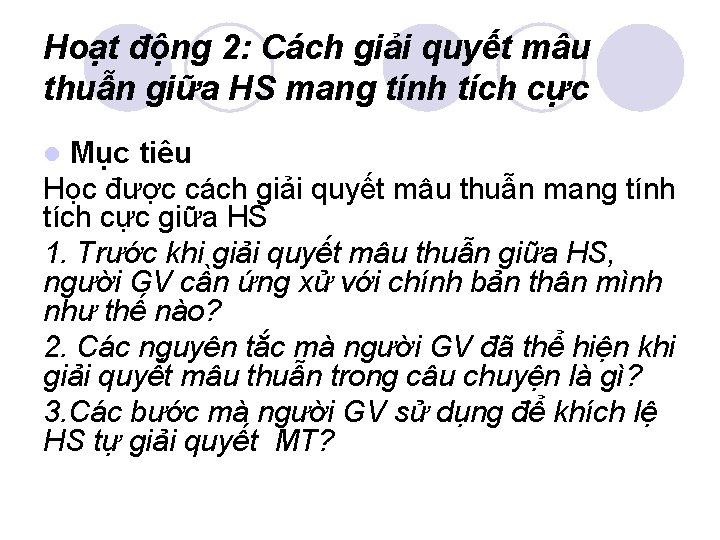 Hoạt động 2: Cách giải quyết mâu thuẫn giữa HS mang tính tích cực

Mục tiêu
Học được cách giải quyết mâu thuẫn mang tính tích cực giữa HS
1. Trước khi giải quyết mâu thuẫn giữa HS, người GV cần ứng xử với chính bản thân mình như thế nào?
2. Các nguyên tắc mà người GV đã thể hiện khi giải quyết mâu thuẫn trong câu chuyện là gì?
3.Các bước mà người GV sử dụng để khích lệ HS tự giải quyết MT?